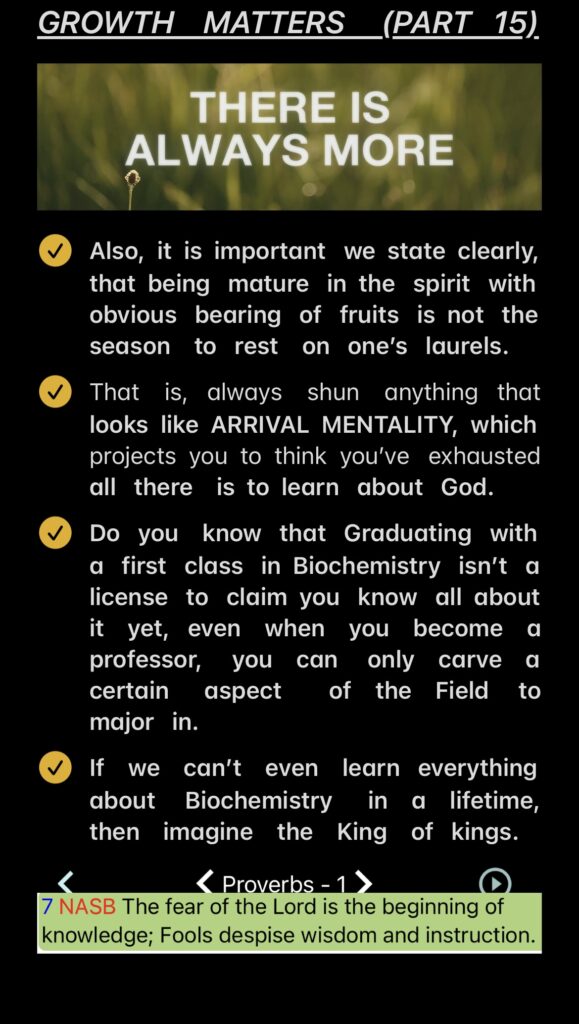 GROWTH MATTERS (PART 15)

THERE IS ALWAYS MORE

Also, it is important we state clearly, that being mature in the spirit with obvious bearing of fruits is not the season to rest on one's laurels.

That is, always shun anything that looks like ARRIVAL MENTALITY, which projects you to think you've exhausted all there is to learn about God.

Do you know that Graduating with a first class in Biochemistry isn't a license to claim you know all about it yet, even when you become a professor, you can only carve a certain aspect of the Field to major in.

If we can't even learn everything about Biochemistry in a lifetime, then imagine the King of kings.

Proverbs - 1

7 NASB The fear of the Lord is the beginning of knowledge; Fools despise wisdom and instruction.